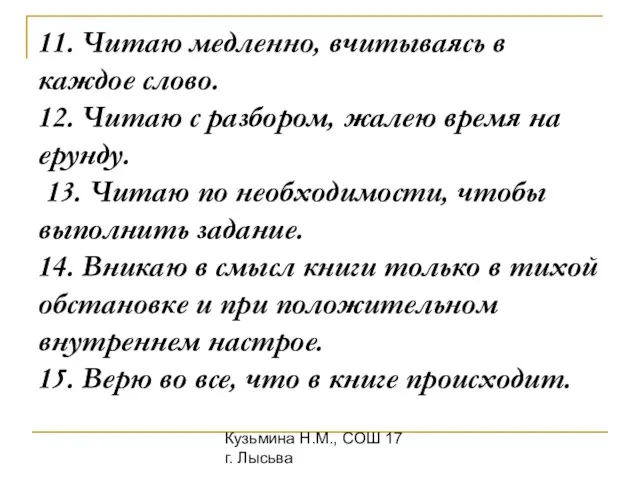 11. Читаю медленно, вчитываясь в каждое слово.
12. Читаю с разбором, жалею время на ерунду.
13. Читаю по необходимости, чтобы выполнить задание.
14. Вникаю в смысл книги только в тихой обстановке и при положительном внутреннем настрое.
15. Верю во все, что в книге происходит.

Кузьмина Н.М., СОШ 17 г. Лысьва